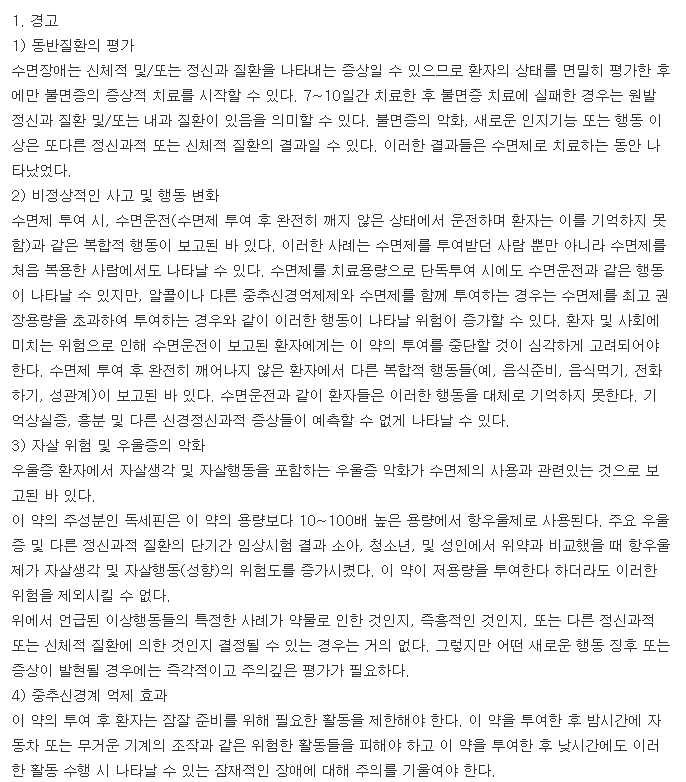 1. 경고
1) 동반질환의 평가
수면장애는 신체적 및/또는 정신과 질환을 나타내는 증상일 수 있으므로 환자의 상태를 면밀히 평가한 후에만 불면증의 증상적 치료를 시작할 수 있다. 7~10일간 치료한 후 불면증 치료에 실패한 경우는 원발 정신과 질환 및/또는 내과 질환이 있음을 의미할 수 있다. 불면증의 악화, 새로운 인지기능 또는 행동 이상은 또다른 정신과적 또는 신체적 질환의 결과일 수 있다. 이러한 결과들은 수면제로 치료하는 동안 나타났었다.
2) 비정상적인 사고 및 행동 변화
수면제 투여 시, 수면운전(수면제 투여 후 완전히 깨지 않은 상태에서 운전하며 환자는 이를 기억하지 못함)과 같은 복합적 행동이 보고된 바 있다. 이러한 사례는 수면제를 투여받던 사람 뿐만 아니라 수면제를 처음 복용한 사람에서도 나타날 수 있다. 수면제를 치료용량으로 단독투여 시에도 수면운전과 같은 행동이 나타날 수 있지만, 알콜이나 다른 중추신경억제제와 수면제를 함께 투여하는 경우는 수면제를 최고 권장용량을 초과하여 투여하는 경우와 같이 이러한 행동이 나타날 위험이 증가할 수 있다. 환자 및 사회에 미치는 위험으로 인해 수면운전이 보고된 환자에게는 이 약의 투여를 중단할 것이 심각하게 고려되어야 한다. 수면제 투여 후 완전히 깨어나지 않은 환자에서 다른 복합적 행동들(예, 음식준비, 음식먹기, 전화하기, 성관계)이 보고된 바 있다. 수면운전과 같이 환자들은 이러한 행동을 대체로 기억하지 못한다. 기억상실증, 흥분 및 다른 신경정신과적 증상들이 예측할 수 없게 나타날 수 있다.
3) 자살 위험 및 우울증의 악화
우울증 환자에서 자살생각 및 자살행동을 포함하는 우울증 악화가 수면제의 사용과 관련있는 것으로 보고된 바 있다.
이 약의 주성분인 독세핀은 이 약의 용량보다 10~100배 높은 용량에서 항우울제로 사용된다. 주요 우울증 및 다른 정신과적 질환의 단기간 임상시험 결과 소아, 청소년, 및 성인에서 위약과 비교했을 때 항우울제가 자살생각 및 자살행동(성향)의 위험도를 증가시켰다. 이 약이 저용량을 투여한다 하더라도 이러한 위험을 제외시킬 수 없다.
위에서 언급된 이상행동들의 특정한 사례가 약물로 인한 것인지, 즉흥적인 것인지, 또는 다른 정신과적 또는 신체적 질환에 의한 것인지 결정될 수 있는 경우는 거의 없다. 그렇지만 어떤 새로운 행동 징후 또는 증상이 발현될 경우에는 즉각적이고 주의깊은 평가가 필요하다.
4) 중추신경계 억제 효과
이 약의 투여 후 환자는 잠잘 준비를 위해 필요한 활동을 제한해야 한다. 이 약을 투여한 후 밤시간에 자동차 또는 무거운 기계의 조작과 같은 위험한 활동들을 피해야 하고 이 약을 투여한 후 낮시간에도 이러한 활동 수행 시 나타날 수 있는 잠재적인 장애에 대해 주의를 기울여야 한다.